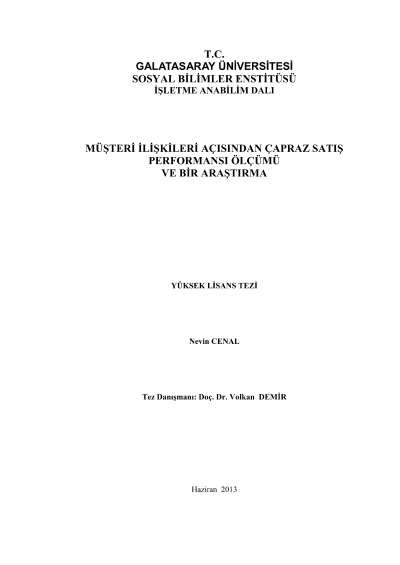 T.C.
GALATASARAY ÜNİVERSİTESİ
SOSYAL BİLİMLER ENSTİTÜSÜ
İŞLETME ANABİLİM DALI

MÜŞTERİ İLİŞKİLERİ AÇISINDAN ÇAPRAZ SATIŞ PERFORMANSI ÖLÇÜMÜ
VE BİR ARAŞTIRMA

YÜKSEK LİSANS TEZİ

Nevin CENAL

Tez Danışmanı: Doç. Dr. Volkan DEMİR

Haziran 2013